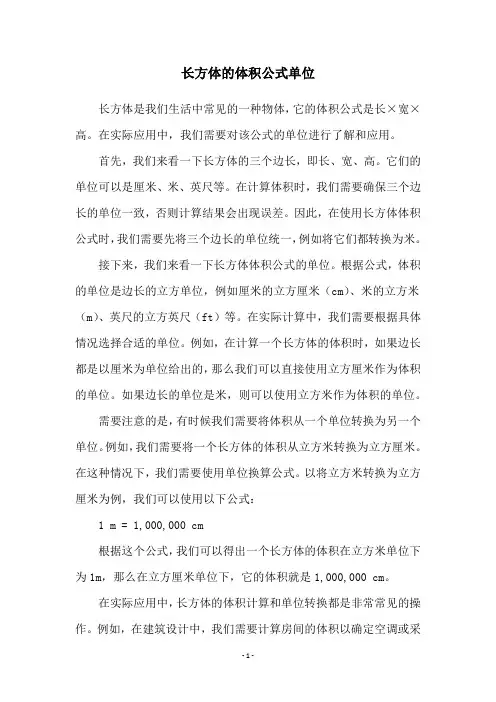 长方体的体积公式单位

长方体是我们生活中常见的一种物体，它的体积公式是长×宽×高。在实际应用中，我们需要对该公式的单位进行了解和应用。

首先，我们来看一下长方体的三个边长，即长、宽、高。它们的单位可以是厘米、米、英尺等。在计算体积时，我们需要确保三个边长的单位一致，否则计算结果会出现误差。因此，在使用长方体体积公式时，我们需要先将三个边长的单位统一，例如将它们都转换为米。

接下来，我们来看一下长方体体积公式的单位。根据公式，体积的单位是边长的立方单位，例如厘米的立方厘米（cm）、米的立方米（m）、英尺的立方英尺（ft）等。在实际计算中，我们需要根据具体情况选择合适的单位。例如，在计算一个长方体的体积时，如果边长都是以厘米为单位给出的，那么我们可以直接使用立方厘米作为体积的单位。如果边长的单位是米，则可以使用立方米作为体积的单位。

需要注意的是，有时候我们需要将体积从一个单位转换为另一个单位。例如，我们需要将一个长方体的体积从立方米转换为立方厘米。在这种情况下，我们需要使用单位换算公式。以将立方米转换为立方厘米为例，我们可以使用以下公式：

1 m = 1,000,000 cm

根据这个公式，我们可以得出一个长方体的体积在立方米单位下为1m，那么在立方厘米单位下，它的体积就是 1,000,000 cm。

在实际应用中，长方体的体积计算和单位转换都是非常常见的操作。例如，在建筑设计中，我们需要计算房间的体积以确定空调或采

-1-